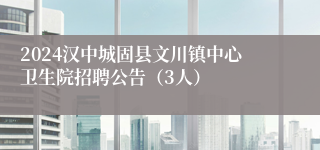 2024汉中城固县文川镇中心卫生院招聘公告（3人）